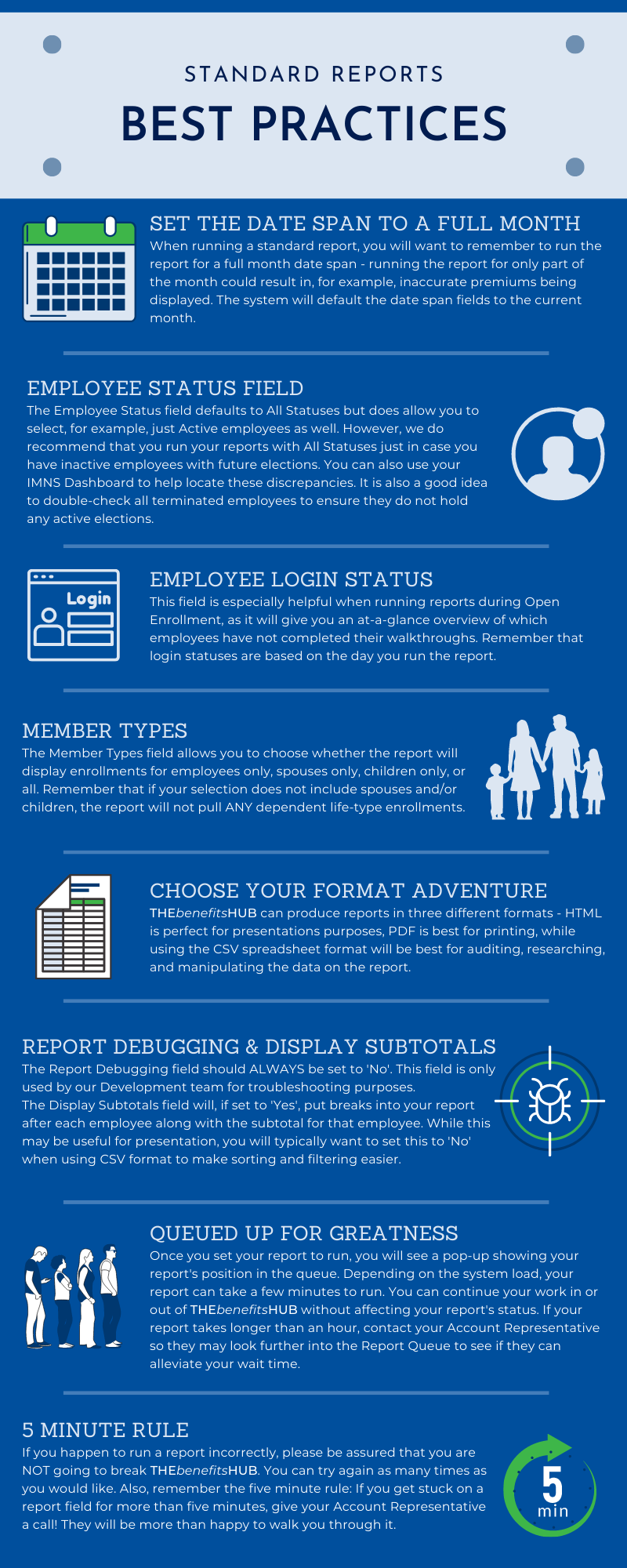 STANDARD REPORTS

BEST PRACTICES

SET THE DATE SPAN TO A FULL MONTH

When running a standard report, you will want to remember to run the report for a full month date span - running the report for only part of the month could result in, for example, inaccurate premiums being displayed. The system will default the date span fields to the current month.

EMPLOYEE STATUS FIELD

The Employee Status field defaults to All Statuses but does allow you to select, for example, just Active employees as well. However, we do recommend that you run your reports with All Statuses just in case you have inactive employees with future elections. You can also use your IMNS Dashboard to help locate these discrepancies. It is also a good idea to double-check all terminated employees to ensure they do not hold any active elections.

Login

EMPLOYEE LOGIN STATUS

This field is especially helpful when running reports during Open Enrollment, as it will give you an at-a-glance overview of which employees have not completed their walkthroughs. Remember that login statuses are based on the day you run the report.

MEMBER TYPES

The Member Types field allows you to choose whether the report will display enrollments for employees only, spouses only, children only, or all. Remember that if your selection does not include spouses and/or children, the report will not pull ANY dependent life-type enrollments.

CHOOSE YOUR FORMAT ADVENTURE

THEbenefitsHUB can produce reports in three different formats - HTML is perfect for presentations purposes, PDF is best for printing, while using the CSV spreadsheet format will be best for auditing, researching, and manipulating the data on the report.

REPORT DEBUGGING & DISPLAY SUBTOTALS

The Report Debugging field should ALWAYS be set to 'No'. This field is only used by our Development team for troubleshooting purposes.
The Display Subtotals field will, if set to 'Yes', put breaks into your report after each employee along with the subtotal for that employee. While this may be useful for presentation, you will typically want to set this to 'No' when using CSV format to make sorting and filtering easier.

QUEUED UP FOR GREATNESS

Once you set your report to run, you will see a pop-up showing your report's position in the queue. Depending on the system load, your report can take a few minutes to run. You can continue your work in or out of THEbenefitsHUB without affecting your report's status. If your report takes longer than an hour, contact your Account Representative so they may look further into the Report Queue to see if they can alleviate your wait time.

5 MINUTE RULE

If you happen to run a report incorrectly, please be assured that you are NOT going to break THEbenefitsHUB. You can try again as many times as you would like. Also, remember the five minute rule: If you get stuck on a report field for more than five minutes, give your Account Representative a call! They will be more than happy to walk you through it.

5
min